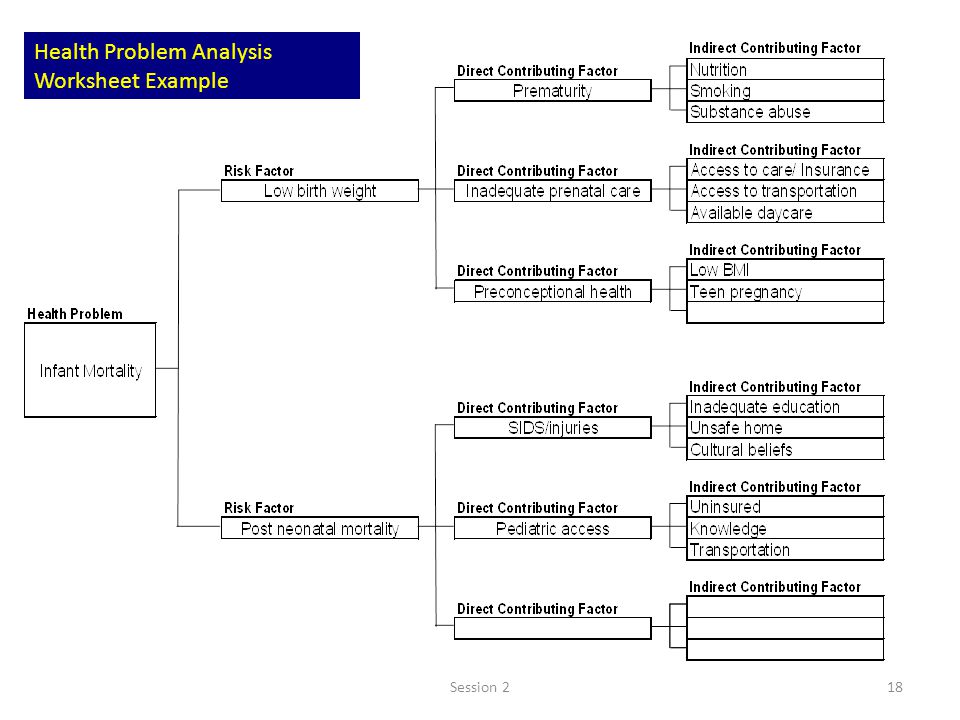 Health Problem Analysis Worksheet Example

Health Problem
Infant Mortality

Risk Factor
Low birth weight

Direct Contributing Factor
Prematurity

Indirect Contributing Factor
Nutrition
Smoking
Substance abuse

Direct Contributing Factor
Inadequate prenatal care

Indirect Contributing Factor
Access to care/ Insurance
Access to transportation
Available daycare

Direct Contributing Factor
Preconceptional health

Indirect Contributing Factor
Low BMI
Teen pregnancy

Risk Factor
Post neonatal mortality

Direct Contributing Factor
SIDS/injuries

Indirect Contributing Factor
Inadequate education
Unsafe home
Cultural beliefs

Direct Contributing Factor
Pediatric access

Indirect Contributing Factor
Uninsured
Knowledge
Transportation

Direct Contributing Factor

Indirect Contributing Factor

Session 2
18